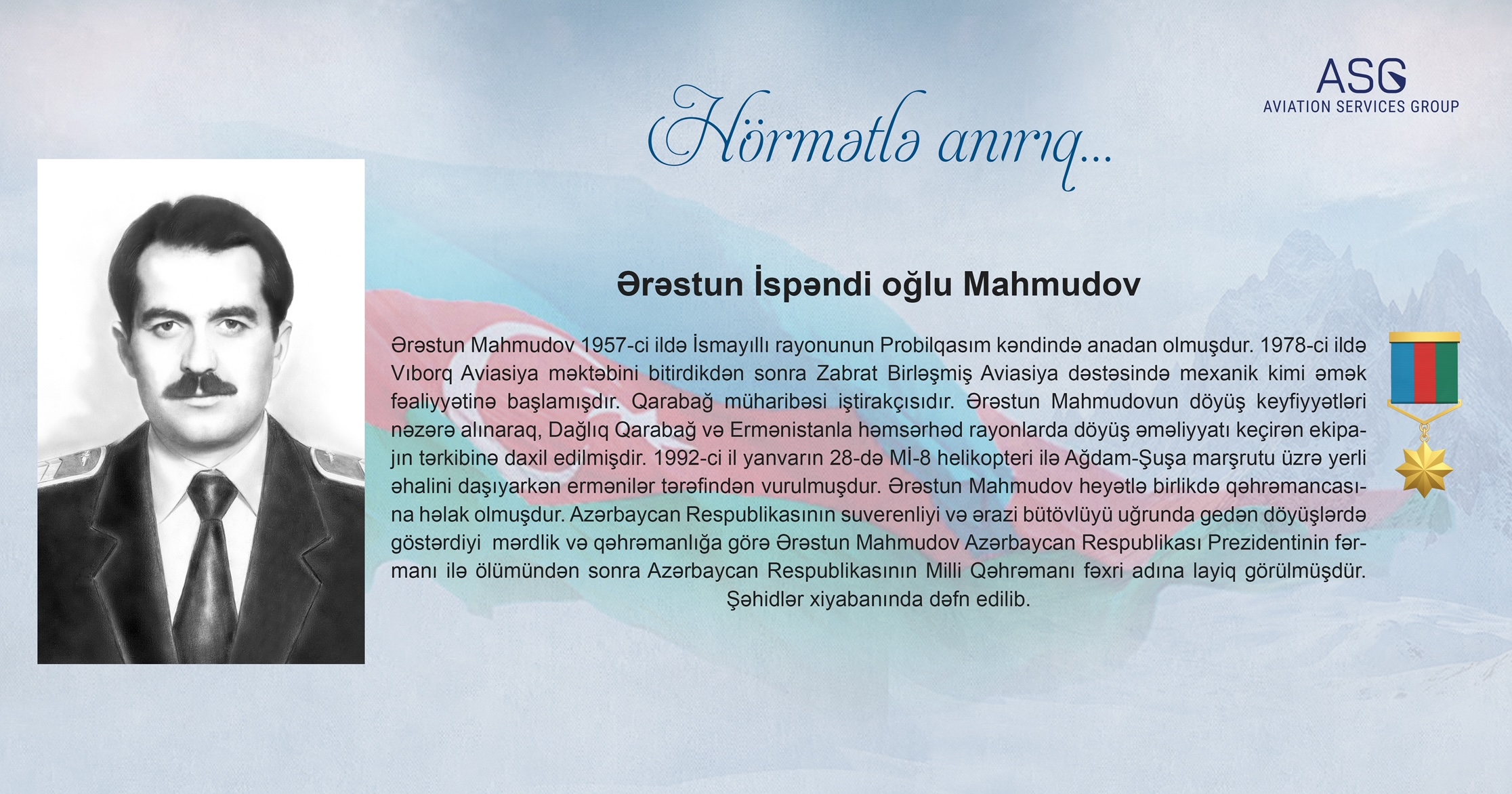 ASG
AVIATION SERVICES GROUP

Hörmətlə anırıq...

Ərəstun İspəndi oğlu Mahmudov

Ərəstun Mahmudov 1957-ci ildə İsmayıllı rayonunun Probilqasım kəndində anadan olmuşdur. 1978-ci ildə Vıborq Aviasiya məktəbini bitirdikdən sonra Zabrat Birləşmiş Aviasiya dəstəsində mexanik kimi əmək fəaliyyətinə başlamışdır. Qarabağ müharibəsi iştirakçısıdır. Ərəstun Mahmudovun döyüş keyfiyyətləri nəzərə alınaraq, Dağlıq Qarabağ və Ermənistanla həmsərhəd rayonlarda döyüş əməliyyatı keçirən ekipajın tərkibinə daxil edilmişdir. 1992-ci il yanvarın 28-də Mİ-8 helikopteri ilə Ağdam-Şuşa marşrutu üzrə yerli əhalini daşıyarkən ermənilər tərəfindən vurulmuşdur. Ərəstun Mahmudov heyətlə birlikdə qəhrəmancasına həlak olmuşdur. Azərbaycan Respublikasının suverenliyi və ərazi bütövlüyü uğrunda gedən döyüşlərdə göstərdiyi mərdlik və qəhrəmanlığa görə Ərəstun Mahmudov Azərbaycan Respublikası Prezidentinin fərmanı ilə ölümündən sonra Azərbaycan Respublikasının Milli Qəhrəmanı fəxri adına layiq görülmüşdür. Şəhidlər xiyabanında dəfn edilib.